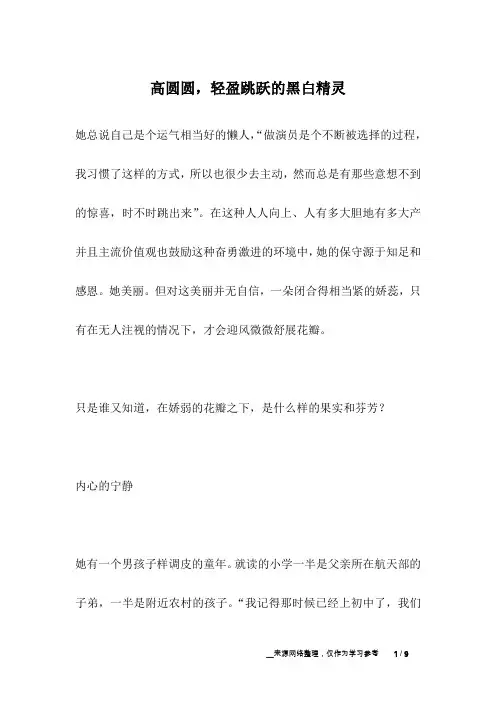 高圆圆，轻盈跳跃的黑白精灵

她总说自己是个运气相当好的懒人，“做演员是个不断被选择的过程，我习惯了这样的方式，所以也很少去主动，然而总是有那些意想不到的惊喜，时不时跳出来”。在这种人人向上、人有多大胆地有多大产并且主流价值观也鼓励这种奋勇激进的环境中，她的保守源于知足和感恩。她美丽。但对这美丽并无自信，一朵闭合得相当紧的娇蕊，只有在无人注视的情况下，才会迎风微微舒展花瓣。

只是谁又知道，在娇弱的花瓣之下，是什么样的果实和芬芳？

内心的宁静

她有一个男孩子样调皮的童年。就读的小学一半是父亲所在航天部的子弟，一半是附近农村的孩子。“我记得那时候已经上初中了，我们

__来源网络整理，仅作为学习参考　1 / 9